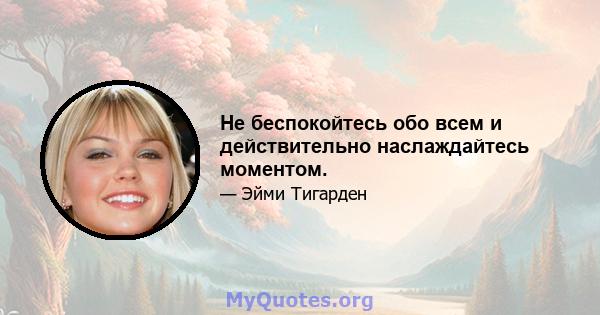 Не беспокойтесь обо всем и действительно наслаждайтесь моментом.

— Эйми Тигарден

MyQuotes.org